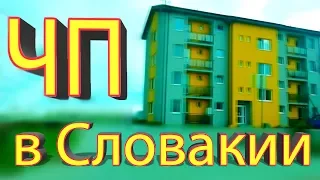 ЧП

в Словакии